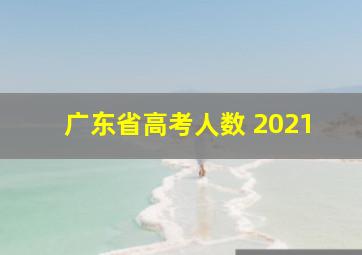 广东省高考人数 2021